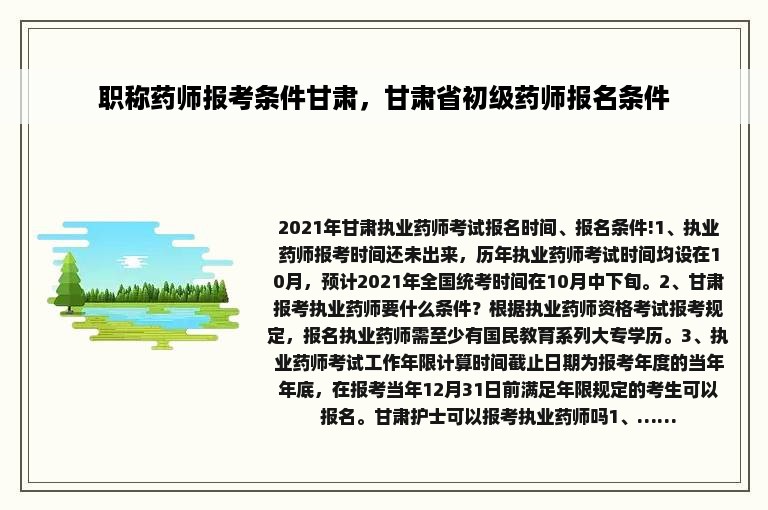 职称药师报考条件甘肃，甘肃省初级药师报名条件

2021年甘肃执业药师考试报名时间、报名条件!1、执业药师报考时间还未出来，历年执业药师考试时间均设在10月，预计2021年全国统考时间在10月中下旬。2、甘肃报考执业药师要什么条件？根据执业药师资格考试报考规定，报名执业药师需至少有国民教育系列大专学历。3、执业药师考试工作年限计算时间截止日期为报考年度的当年年底，在报考当年12月31日前满足年限规定的考生可以报名。甘肃护士可以报考执业药师吗1、......